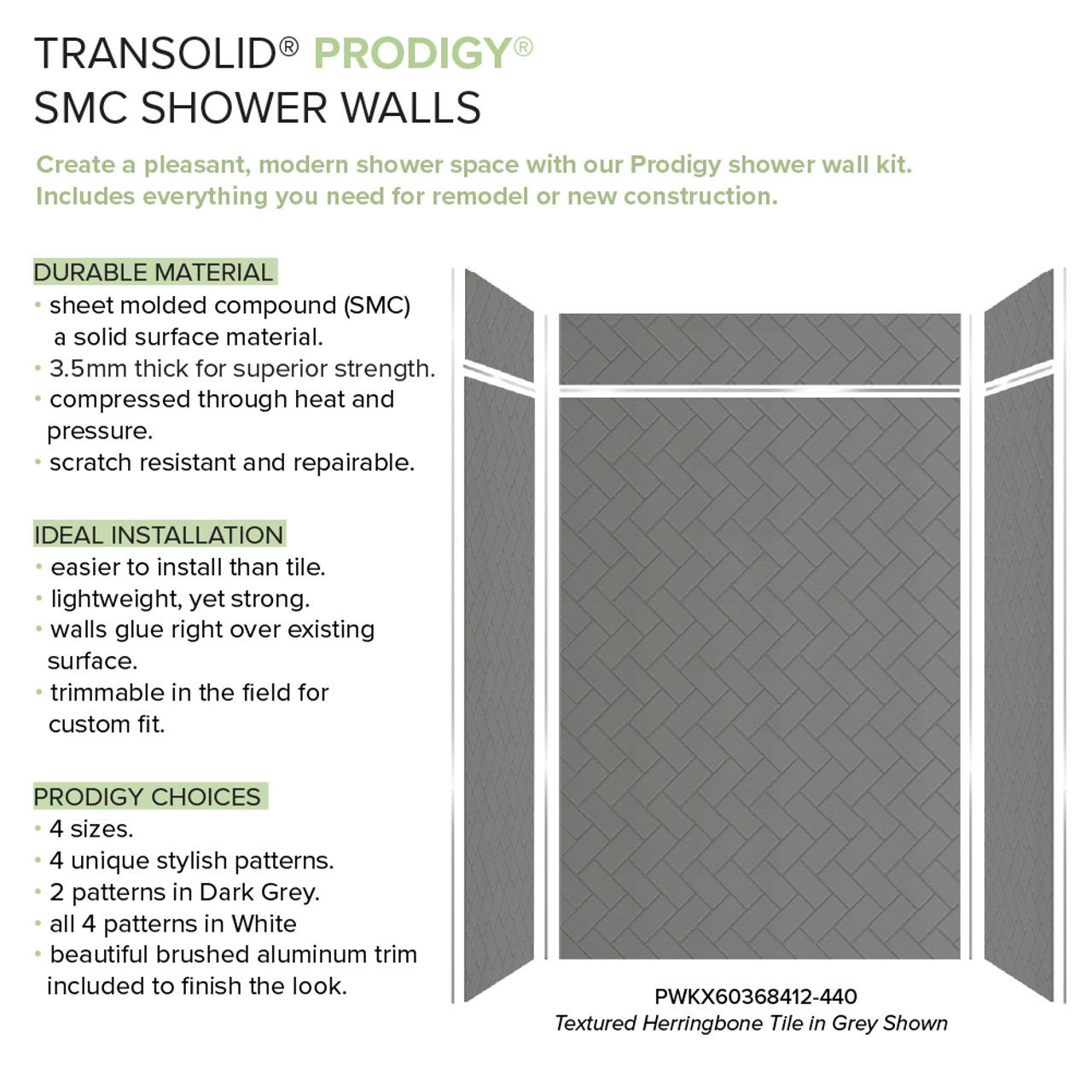 TRANSOLID® PRODIGY®
SMC SHOWER WALLS

Create a pleasant, modern shower space with our Prodigy shower wall kit. Includes everything you need for remodel or new construction.

DURABLE MATERIAL
• sheet molded compound (SMC) a solid surface material.
• 3.5mm thick for superior strength.
• compressed through heat and pressure.
• scratch resistant and repairable.

IDEAL INSTALLATION
• easier to install than tile.
• lightweight, yet strong.
• walls glue right over existing surface.
• trimmable in the field for custom fit.

PRODIGY CHOICES
• 4 sizes.
• 4 unique stylish patterns.
• 2 patterns in Dark Grey.
• all 4 patterns in White
• beautiful brushed aluminum trim included to finish the look.

PWKX60368412-440
Textured Herringbone Tile in Grey Shown